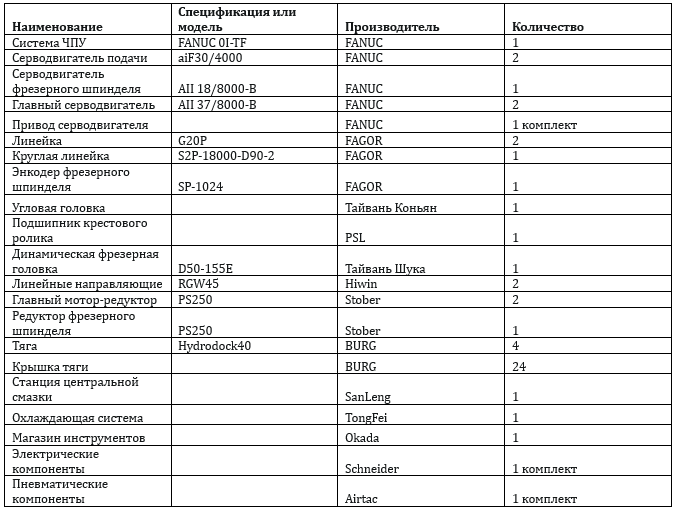 | Наименование | Спецификация или модель | Производитель | Количество |
|---|---|---|---|
| Система ЧПУ | FANUC 0I-TF | FANUC | 1 |
| Серводвигатель подачи | aiF30/4000 | FANUC | 2 |
| Серводвигатель фрезерного шпинделя | AII 18/8000-B | FANUC | 1 |
| Главный серводвигатель | AII 37/8000-B | FANUC | 2 |
| Привод серводвигателя | | FANUC | 1 комплект |
| Линейка | G20P | FAGOR | 2 |
| Круглая линейка | S2P-18000-D90-2 | FAGOR | 1 |
| Энкодер фрезерного шпинделя | SP-1024 | FAGOR | 1 |
| Угловая головка | | Тайвань Коньян | 1 |
| Подшипник крестового ролика | | PSL | 1 |
| Динамическая фрезерная головка | D50-155E | Тайвань Шука | 1 |
| Линейные направляющие | RGW45 | Hiwin | 2 |
| Главный мотор-редуктор | PS250 | Stober | 2 |
| Редуктор фрезерного шпинделя | PS250 | Stober | 1 |
| Тяга | Hydrodock40 | BURG | 4 |
| Крышка тяги | | BURG | 24 |
| Станция центральной смазки | | SanLeng | 1 |
| Охлаждающая система | | TongFei | 1 |
| Магазин инструментов | | Okada | 1 |
| Электрические компоненты | | Schneider | 1 комплект |
| Пневматические компоненты | | Airtac | 1 комплект |